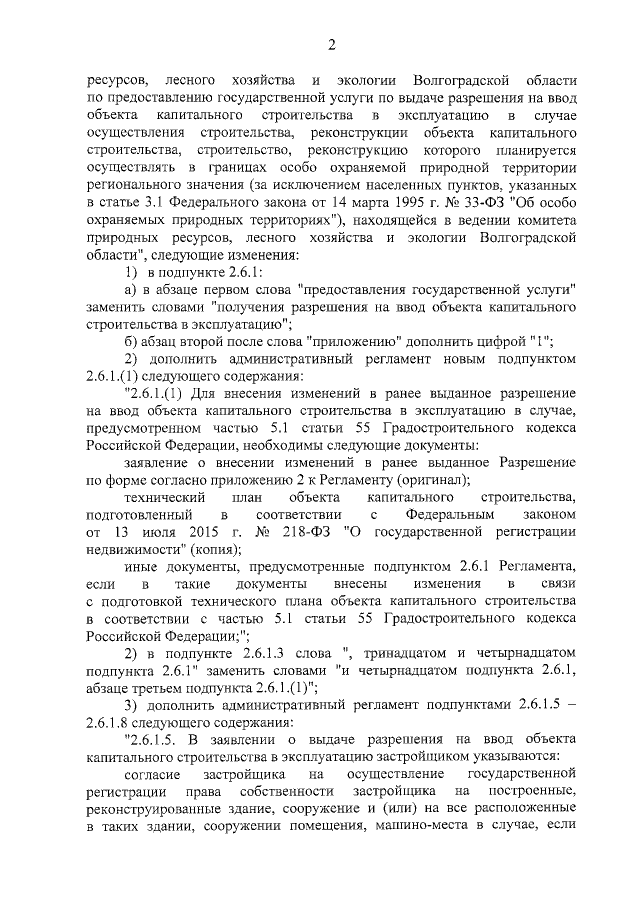 2

ресурсов, лесного хозяйства и экологии Волгоградской области по предоставлению государственной услуги по выдаче разрешения на ввод объекта капитального строительства в эксплуатацию в случае осуществления строительства, реконструкции объекта капитального строительства, строительство, реконструкцию которого планируется осуществлять в границах особо охраняемой природной территории регионального значения (за исключением населенных пунктов, указанных в статье 3.1 Федерального закона от 14 марта 1995 г. № 33-ФЗ "Об особо охраняемых природных территориях"), находящейся в ведении комитета природных ресурсов, лесного хозяйства и экологии Волгоградской области", следующие изменения:

1) в подпункте 2.6.1:

а) в абзаце первом слова "предоставления государственной услуги" заменить словами "получения разрешения на ввод объекта капитального строительства в эксплуатацию";

б) абзац второй после слова "приложению" дополнить цифрой "1";

2) дополнить административный регламент новым подпунктом 2.6.1.(1) следующего содержания:

"2.6.1.(1) Для внесения изменений в ранее выданное разрешение на ввод объекта капитального строительства в эксплуатацию в случае, предусмотренном частью 5.1 статьи 55 Градостроительного кодекса Российской Федерации, необходимы следующие документы:

заявление о внесении изменений в ранее выданное Разрешение по форме согласно приложению 2 к Регламенту (оригинал);

технический план объекта капитального строительства, подготовленный в соответствии с Федеральным законом от 13 июля 2015 г. № 218-ФЗ "О государственной регистрации недвижимости" (копия);

иные документы, предусмотренные подпунктом 2.6.1 Регламента, если в такие документы внесены изменения в связи с подготовкой технического плана объекта капитального строительства в соответствии с частью 5.1 статьи 55 Градостроительного кодекса Российской Федерации;";

2) в подпункте 2.6.1.3 слова ", тринадцатом и четырнадцатом подпункта 2.6.1" заменить словами "и четырнадцатом подпункта 2.6.1, абзаце третьем подпункта 2.6.1.(1)";

3) дополнить административный регламент подпунктами 2.6.1.5 – 2.6.1.8 следующего содержания:

"2.6.1.5. В заявлении о выдаче разрешения на ввод объекта капитального строительства в эксплуатацию застройщиком указываются:

согласие застройщика на осуществление государственной регистрации права собственности застройщика на построенные, реконструированные здание, сооружение и (или) на все расположенные в таких здании, сооружении помещения, машино-места в случае, если